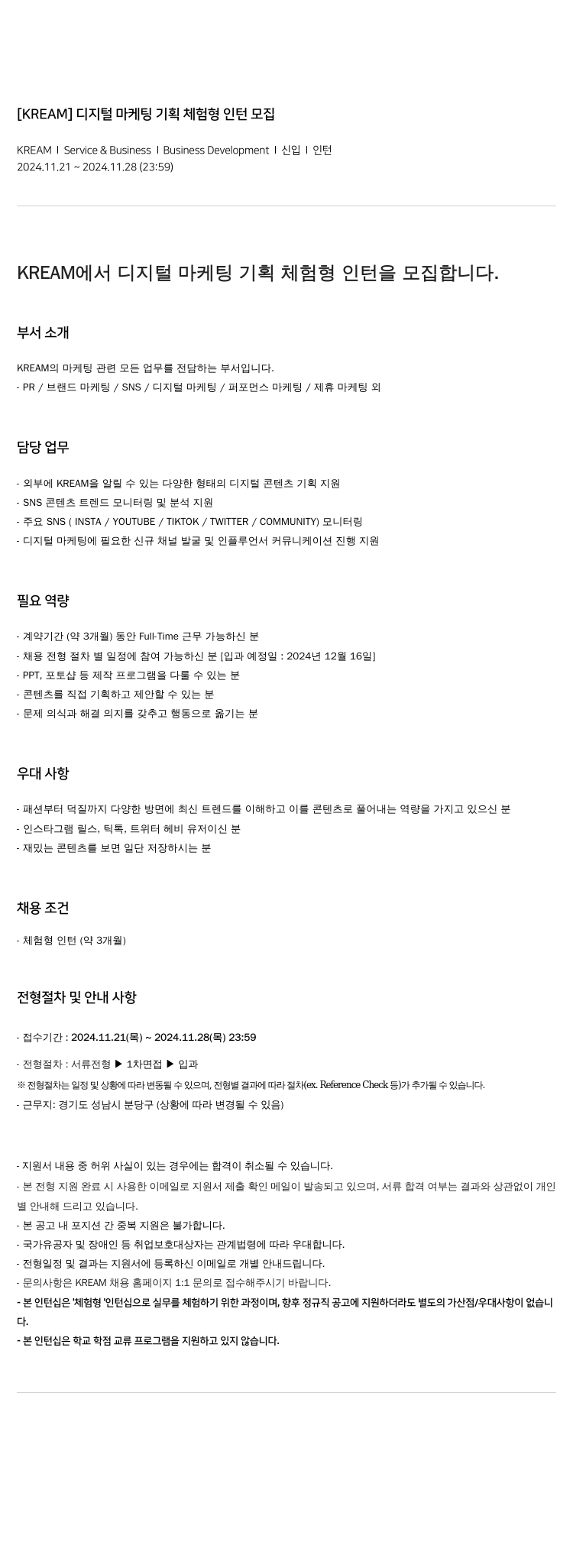 [KREAM] 디지털 마케팅 기획 체험형 인턴 모집

KREAM I Service & Business I Business Development I 신입 I 인턴
2024.11.21 ~ 2024.11.28 (23:59)

KREAM에서 디지털 마케팅 기획 체험형 인턴을 모집합니다.

부서 소개

KREAM의 마케팅 관련 모든 업무를 전담하는 부서입니다.
- PR / 브랜드 마케팅 / SNS / 디지털 마케팅 / 퍼포먼스 마케팅 / 제휴 마케팅 외

담당 업무

- 외부에 KREAM을 알릴 수 있는 다양한 형태의 디지털 콘텐츠 기획 지원
- SNS 콘텐츠 트렌드 모니터링 및 분석 지원
- 주요 SNS ( INSTA / YOUTUBE / TIKTOK / TWITTER / COMMUNITY) 모니터링
- 디지털 마케팅에 필요한 신규 채널 발굴 및 인플루언서 커뮤니케이션 진행 지원

필요 역량

- 계약기간 (약 3개월) 동안 Full-Time 근무 가능하신 분
- 채용 전형 절차 별 일정에 참여 가능하신 분 [입과 예정일 : 2024년 12월 16일]
- PPT, 포토샵 등 제작 프로그램을 다룰 수 있는 분
- 콘텐츠를 직접 기획하고 제안할 수 있는 분
- 문제 의식과 해결 의지를 갖추고 행동으로 옮기는 분

우대 사항

- 패션부터 덕질까지 다양한 방면에 최신 트렌드를 이해하고 이를 콘텐츠로 풀어내는 역량을 가지고 있으신 분
- 인스타그램 릴스, 틱톡, 트위터 헤비 유저이신 분
- 재밌는 콘텐츠를 보면 일단 저장하시는 분

채용 조건

- 체험형 인턴 (약 3개월)

전형절차 및 안내 사항

- 접수기간 : 2024.11.21(목) ~ 2024.11.28(목) 23:59
- 전형절차 : 서류전형 ▶ 1차면접 ▶ 입과
※ 전형절차는 일정 및 상황에 따라 변동될 수 있으며, 전형별 결과에 따라 절차(ex. Reference Check 등)가 추가될 수 있습니다.
- 근무지: 경기도 성남시 분당구 (상황에 따라 변경될 수 있음)

- 지원서 내용 중 허위 사실이 있는 경우에는 합격이 취소될 수 있습니다.
- 본 전형 지원 완료 시 사용한 이메일로 지원서 제출 확인 메일이 발송되고 있으며, 서류 합격 여부는 결과와 상관없이 개인별 안내해 드리고 있습니다.
- 본 공고 내 포지션 간 중복 지원은 불가합니다.
- 국가유공자 및 장애인 등 취업보호대상자는 관계법령에 따라 우대합니다.
- 전형일정 및 결과는 지원서에 등록하신 이메일로 개별 안내드립니다.
- 문의사항은 KREAM 채용 홈페이지 1:1 문의로 접수해주시기 바랍니다.
- 본 인턴십은 '체험형 '인턴십으로 실무를 체험하기 위한 과정이며, 향후 정규직 공고에 지원하더라도 별도의 가산점/우대사항이 없습니다.
- 본 인턴십은 학교 학점 교류 프로그램을 지원하고 있지 않습니다.